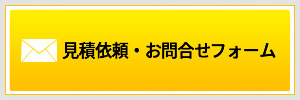 見積依頼・お問合せフォーム